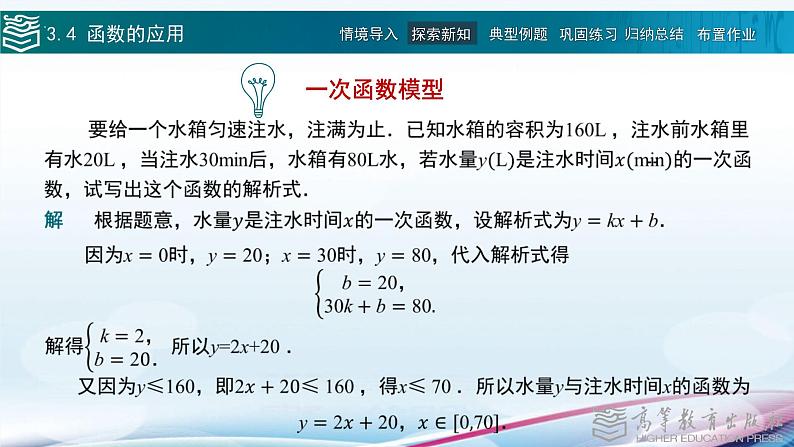 3.4 函数的应用

情境导入 探索新知 典型例题 巩固练习 归纳总结 布置作业

一次函数模型

要给一个水箱匀速注水，注满为止．已知水箱的容积为160L，注水前水箱里有水20L，当注水30min后，水箱有80L水，若水量$y$(L)是注水时间$x$(min)的一次函数，试写出这个函数的解析式．

解 根据题意，水量$y$是注水时间$x$的一次函数，设解析式为$y = kx + b$.

因为$x = 0$时，$y = 20$；$x = 30$时，$y = 80$，代入解析式得
$\begin{cases} b = 20, \\ 30k + b = 80. \end{cases}$

解得$\begin{cases} k = 2, \\ b = 20. \end{cases}$ 所以$y=2x+20$．

又因为$y \leqslant 160$，即$2x + 20 \leqslant 160$，得$x \leqslant 70$．所以水量$y$与注水时间$x$的函数为
$y = 2x + 20$，$x \in [0,70]$.

高等教育出版社
HIGHER EDUCATION PRESS